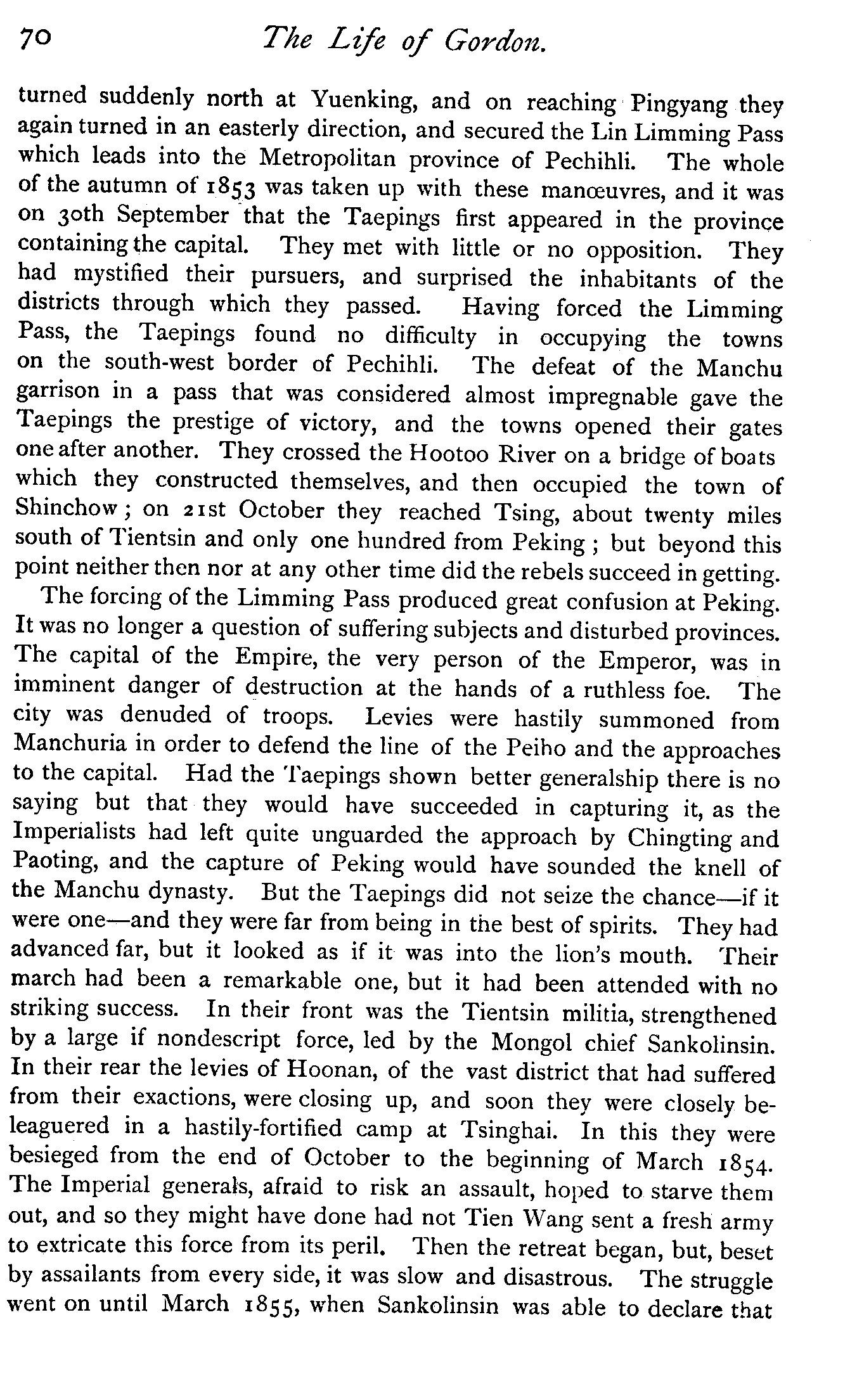 70 The Life of Gordon.

turned suddenly north at Yuenking, and on reaching Pingyang they again turned in an easterly direction, and secured the Lin Limming Pass which leads into the Metropolitan province of Pechihli. The whole of the autumn of 1853 was taken up with these manœuvres, and it was on 30th September that the Taepings first appeared in the province containing the capital. They met with little or no opposition. They had mystified their pursuers, and surprised the inhabitants of the districts through which they passed. Having forced the Limming Pass, the Taepings found no difficulty in occupying the towns on the south-west border of Pechihli. The defeat of the Manchu garrison in a pass that was considered almost impregnable gave the Taepings the prestige of victory, and the towns opened their gates one after another. They crossed the Hootoo River on a bridge of boats which they constructed themselves, and then occupied the town of Shinchow; on 21st October they reached Tsing, about twenty miles south of Tientsin and only one hundred from Peking; but beyond this point neither then nor at any other time did the rebels succeed in getting.

The forcing of the Limming Pass produced great confusion at Peking. It was no longer a question of suffering subjects and disturbed provinces. The capital of the Empire, the very person of the Emperor, was in imminent danger of destruction at the hands of a ruthless foe. The city was denuded of troops. Levies were hastily summoned from Manchuria in order to defend the line of the Peiho and the approaches to the capital. Had the Taepings shown better generalship there is no saying but that they would have succeeded in capturing it, as the Imperialists had left quite unguarded the approach by Chingting and Paoting, and the capture of Peking would have sounded the knell of the Manchu dynasty. But the Taepings did not seize the chance—if it were one—and they were far from being in the best of spirits. They had advanced far, but it looked as if it was into the lion's mouth. Their march had been a remarkable one, but it had been attended with no striking success. In their front was the Tientsin militia, strengthened by a large if nondescript force, led by the Mongol chief Sankolinsin. In their rear the levies of Hoonan, of the vast district that had suffered from their exactions, were closing up, and soon they were closely beleaguered in a hastily-fortified camp at Tsinghai. In this they were besieged from the end of October to the beginning of March 1854. The Imperial generals, afraid to risk an assault, hoped to starve them out, and so they might have done had not Tien Wang sent a fresh army to extricate this force from its peril. Then the retreat began, but, beset by assailants from every side, it was slow and disastrous. The struggle went on until March 1855, when Sankolinsin was able to declare that